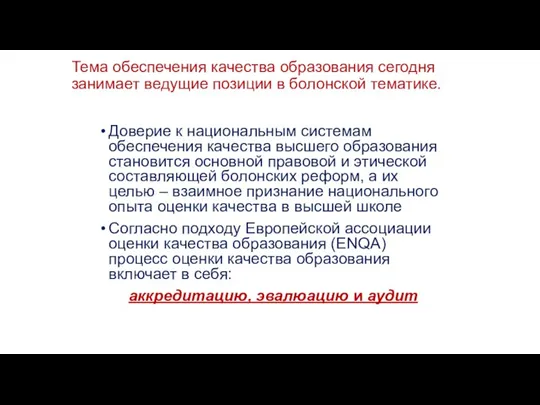 Тема обеспечения качества образования сегодня занимает ведущие позиции в болонской тематике.

• Доверие к национальным системам обеспечения качества высшего образования становится основной правовой и этической составляющей болонских реформ, а их целью – взаимное признание национального опыта оценки качества в высшей школе

• Согласно подходу Европейской ассоциации оценки качества образования (ENQA) процесс оценки качества образования включает в себя:

аккредитацию, эвалюацию и аудит